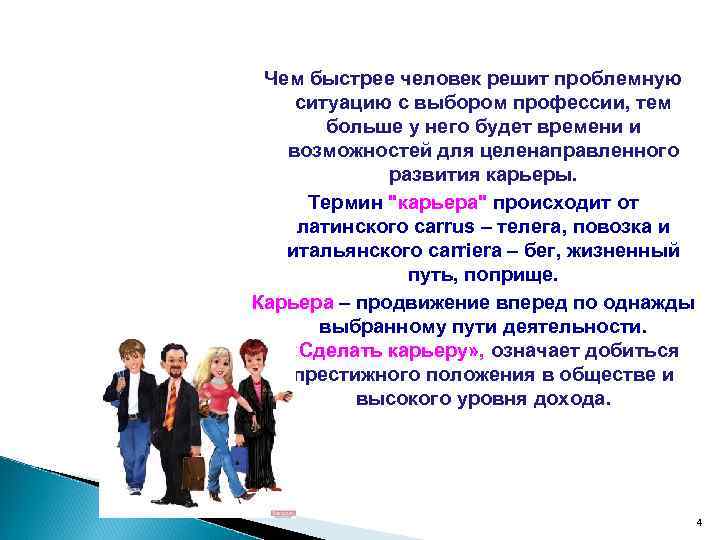 Чем быстрее человек решит проблемную ситуацию с выбором профессии, тем больше у него будет времени и возможностей для целенаправленного развития карьеры.

Термин "карьера" происходит от латинского carrus – телега, повозка и итальянского carriera – бег, жизненный путь, поприще.

Карьера – продвижение вперед по однажды выбранному пути деятельности.

Сделать карьеру», означает добиться престижного положения в обществе и высокого уровня дохода.

4